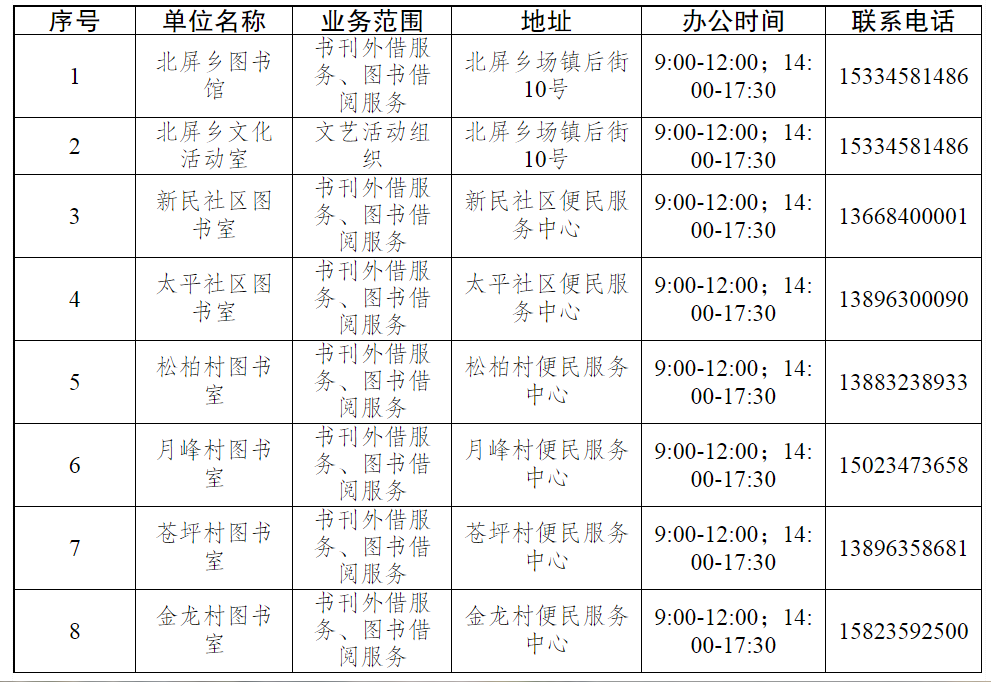 | 序号 | 单位名称 | 业务范围 | 地址 | 办公时间 | 联系电话 |
|---|---|---|---|---|---|
| 1 | 北屏乡图书馆 | 书刊外借服务、图书借阅服务 | 北屏乡场镇后街10号 | 9:00-12:00；14:00-17:30 | 15334581486 |
| 2 | 北屏乡文化活动室 | 文艺活动组织 | 北屏乡场镇后街10号 | 9:00-12:00；14:00-17:30 | 15334581486 |
| 3 | 新民社区图书室 | 书刊外借服务、图书借阅服务 | 新民社区便民服务中心 | 9:00-12:00；14:00-17:30 | 13668400001 |
| 4 | 太平社区图书室 | 书刊外借服务、图书借阅服务 | 太平社区便民服务中心 | 9:00-12:00；14:00-17:30 | 13896300090 |
| 5 | 松柏村图书室 | 书刊外借服务、图书借阅服务 | 松柏村便民服务中心 | 9:00-12:00；14:00-17:30 | 13883238933 |
| 6 | 月峰村图书室 | 书刊外借服务、图书借阅服务 | 月峰村便民服务中心 | 9:00-12:00；14:00-17:30 | 15023473658 |
| 7 | 苍坪村图书室 | 书刊外借服务、图书借阅服务 | 苍坪村便民服务中心 | 9:00-12:00；14:00-17:30 | 13896358681 |
| 8 | 金龙村图书室 | 书刊外借服务、图书借阅服务 | 金龙村便民服务中心 | 9:00-12:00；14:00-17:30 | 15823592500 |